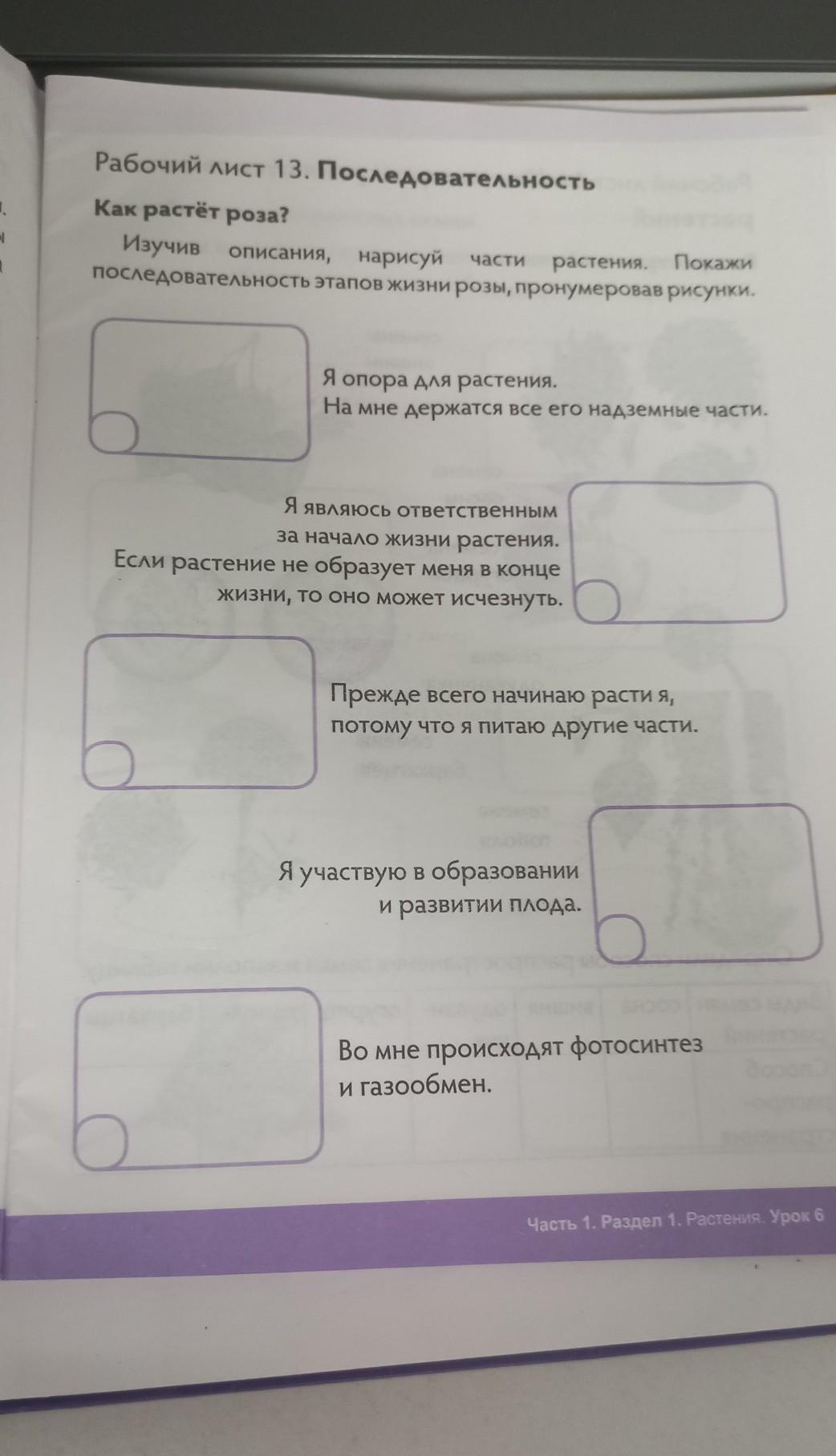 Рабочий лист 13. Последовательность

Как растёт роза?

Изучив описания, нарисуй части растения. Покажи последовательность этапов жизни розы, пронумеровав рисунки.

Я опора для растения.
На мне держатся все его надземные части.

Я являюсь ответственным за начало жизни растения. Если растение не образует меня в конце жизни, то оно может исчезнуть.

Прежде всего начинаю расти я, потому что я питаю другие части.

Я участвую в образовании и развитии плода.

Во мне происходят фотосинтез и газообмен.

Часть 1. Раздел 1. Растения. Урок 6